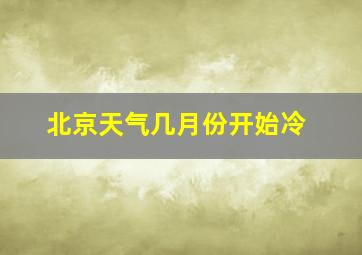 北京天气几月份开始冷